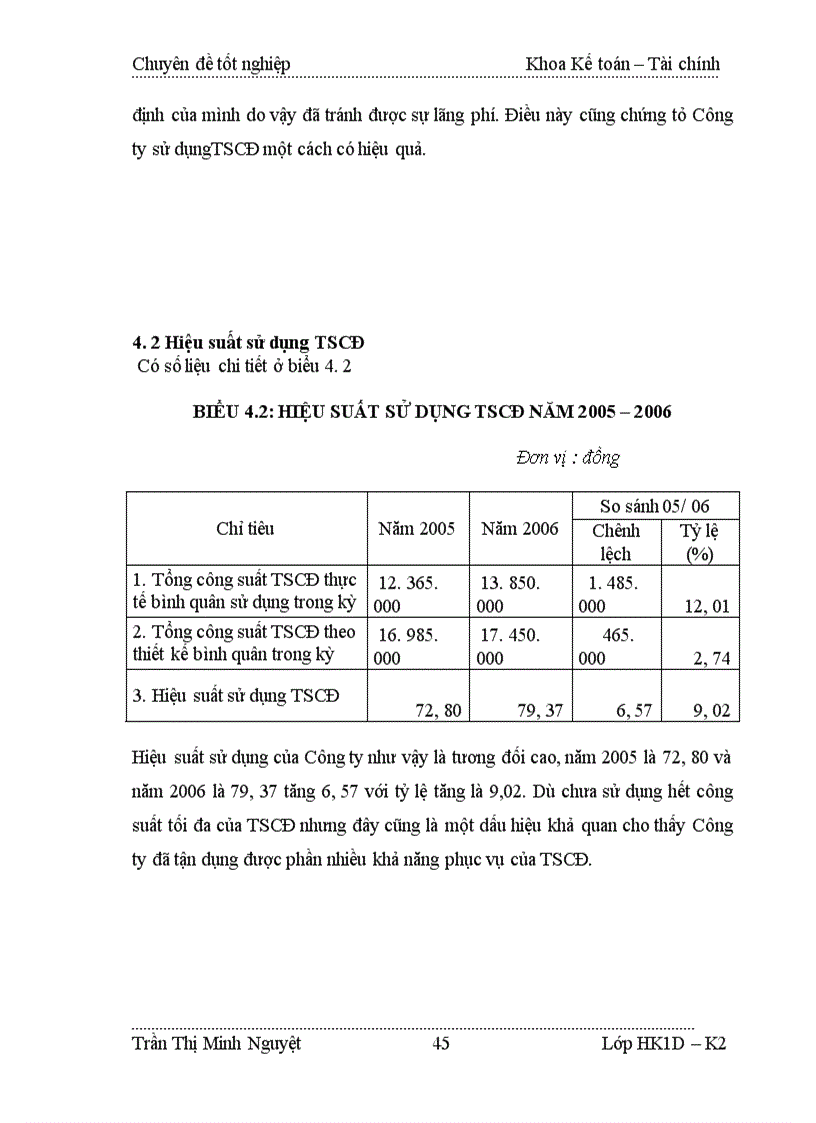 Chuyên đề tốt nghiệp Khoa Kế toán – Tài chính

định của mình do vậy đã tránh được sự lãng phí. Điều này cũng chứng tỏ Công ty sử dụngTSCĐ một cách có hiệu quả.

4. 2 Hiệu suất sử dụng TSCĐ
Có số liệu chi tiết ở biểu 4. 2

BIỂU 4.2: HIỆU SUẤT SỬ DỤNG TSCĐ NĂM 2005 – 2006

Đơn vị : đồng

| Chỉ tiêu | Năm 2005 | Năm 2006 | So sánh 05/ 06 Chênh lệch | So sánh 05/ 06 Tỷ lệ (%) |
|---|---|---|---|---|
| 1. Tổng công suất TSCĐ thực tế bình quân sử dụng trong kỳ | 12. 365. 000 | 13. 850. 000 | 1. 485. 000 | 12, 01 |
| 2. Tổng công suất TSCĐ theo thiết kế bình quân trong kỳ | 16. 985. 000 | 17. 450. 000 | 465. 000 | 2, 74 |
| 3. Hiệu suất sử dụng TSCĐ | 72, 80 | 79, 37 | 6, 57 | 9, 02 |

Hiệu suất sử dụng của Công ty như vậy là tương đối cao, năm 2005 là 72, 80 và năm 2006 là 79, 37 tăng 6, 57 với tỷ lệ tăng là 9,02. Dù chưa sử dụng hết công suất tối đa của TSCĐ nhưng đây cũng là một dấu hiệu khả quan cho thấy Công ty đã tận dụng được phần nhiều khả năng phục vụ của TSCĐ.

Trần Thị Minh Nguyệt 45 Lớp HK1D – K2